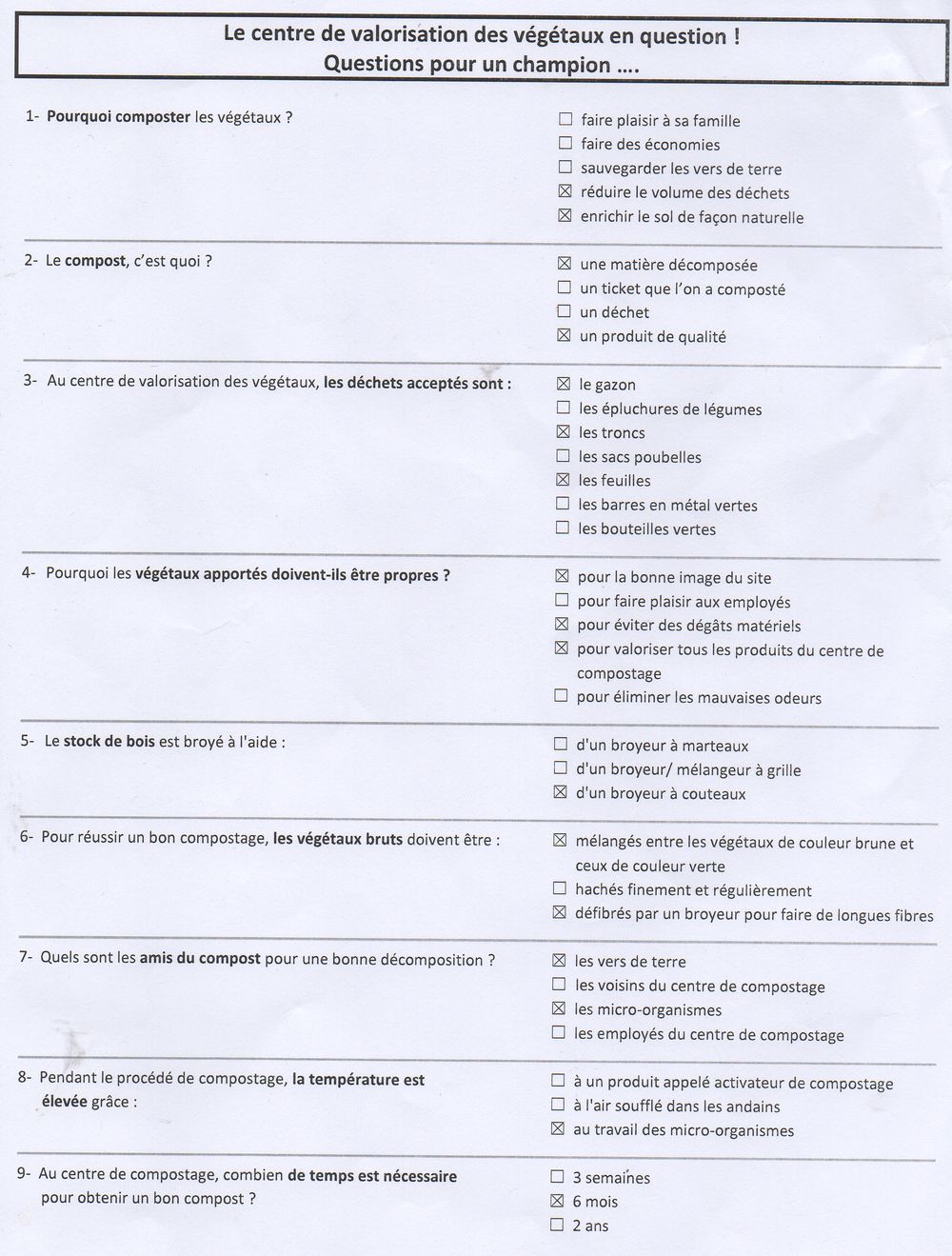 Le centre de valorisation des végétaux en question !
Questions pour un champion ....

1- Pourquoi composter les végétaux ?

☐ faire plaisir à sa famille
☐ faire des économies
☐ sauvegarder les vers de terre
☒ réduire le volume des déchets
☒ enrichir le sol de façon naturelle

2- Le compost, c'est quoi ?

☒ une matière décomposée
☐ un ticket que l'on a composté
☐ un déchet
☒ un produit de qualité

3- Au centre de valorisation des végétaux, les déchets acceptés sont :

☒ le gazon
☐ les épluchures de légumes
☒ les troncs
☐ les sacs poubelles
☒ les feuilles
☐ les barres en métal vertes
☐ les bouteilles vertes

4- Pourquoi les végétaux apportés doivent-ils être propres ?

☒ pour la bonne image du site
☐ pour faire plaisir aux employés
☒ pour éviter des dégâts matériels
☒ pour valoriser tous les produits du centre de compostage
☐ pour éliminer les mauvaises odeurs

5- Le stock de bois est broyé à l'aide :

☐ d'un broyeur à marteaux
☐ d'un broyeur/ mélangeur à grille
☒ d'un broyeur à couteaux

6- Pour réussir un bon compostage, les végétaux bruts doivent être :

☒ mélangés entre les végétaux de couleur brune et ceux de couleur verte
☐ hachés finement et régulièrement
☒ défibrés par un broyeur pour faire de longues fibres

7- Quels sont les amis du compost pour une bonne décomposition ?

☒ les vers de terre
☐ les voisins du centre de compostage
☒ les micro-organismes
☐ les employés du centre de compostage

8- Pendant le procédé de compostage, la température est élevée grâce :

☐ à un produit appelé activateur de compostage
☐ à l'air soufflé dans les andains
☒ au travail des micro-organismes

9- Au centre de compostage, combien de temps est nécessaire pour obtenir un bon compost ?

☐ 3 semaines
☒ 6 mois
☐ 2 ans